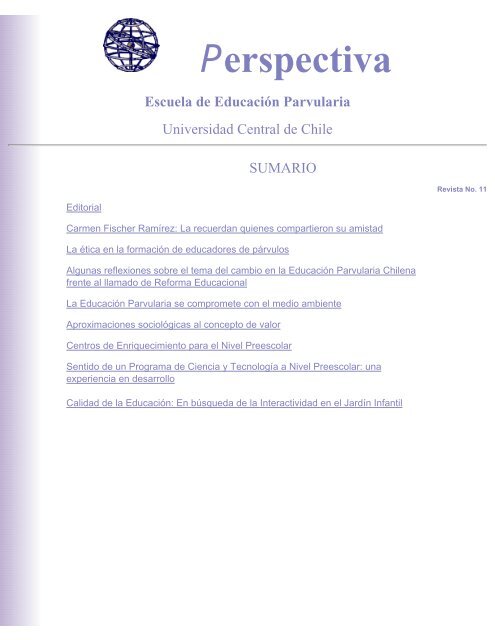 Perspectiva

Escuela de Educación Parvularia

Universidad Central de Chile

SUMARIO

Revista No. 11

Editorial

Carmen Fischer Ramírez: La recuerdan quienes compartieron su amistad

La ética en la formación de educadores de párvulos

Algunas reflexiones sobre el tema del cambio en la Educación Parvularia Chilena frente al llamado de Reforma Educacional

La Educación Parvularia se compromete con el medio ambiente

Aproximaciones sociológicas al concepto de valor

Centros de Enriquecimiento para el Nivel Preescolar

Sentido de un Programa de Ciencia y Tecnología a Nivel Preescolar: una experiencia en desarrollo

Calidad de la Educación: En búsqueda de la Interactividad en el Jardín Infantil